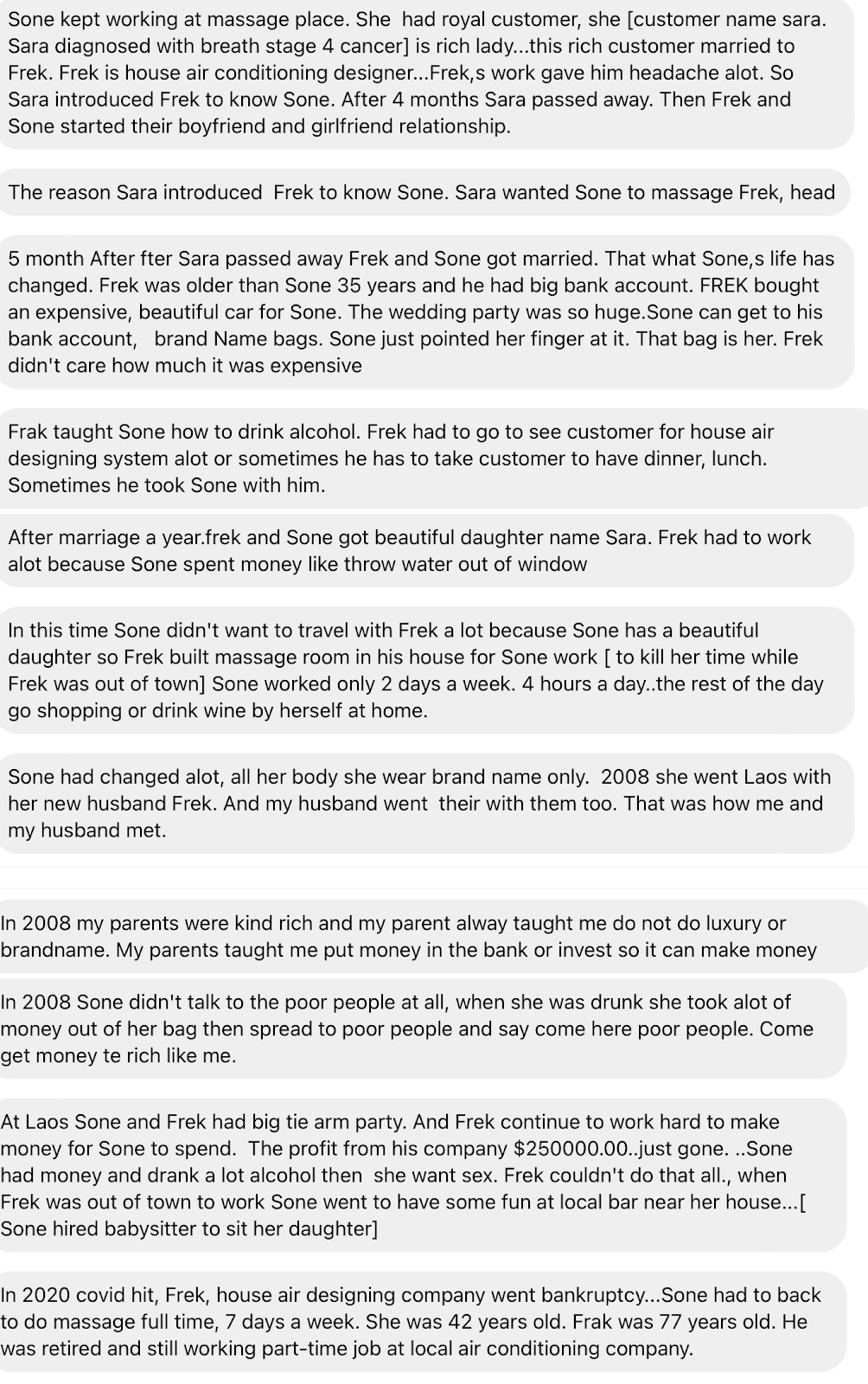 Sone kept working at massage place. She had royal customer, she [customer name sara. Sara diagnosed with breath stage 4 cancer] is rich lady...this rich customer married to Frek. Frek is house air conditioning designer...Frek,s work gave him headache alot. So Sara introduced Frek to know Sone. After 4 months Sara passed away. Then Frek and Sone started their boyfriend and girlfriend relationship.

The reason Sara introduced Frek to know Sone. Sara wanted Sone to massage Frek, head

5 month After fter Sara passed away Frek and Sone got married. That what Sone,s life has changed. Frek was older than Sone 35 years and he had big bank account. FREK bought an expensive, beautiful car for Sone. The wedding party was so huge.Sone can get to his bank account, brand Name bags. Sone just pointed her finger at it. That bag is her. Frek didn't care how much it was expensive

Frak taught Sone how to drink alcohol. Frek had to go to see customer for house air designing system alot or sometimes he has to take customer to have dinner, lunch. Sometimes he took Sone with him.

After marriage a year.frek and Sone got beautiful daughter name Sara. Frek had to work alot because Sone spent money like throw water out of window

In this time Sone didn't want to travel with Frek a lot because Sone has a beautiful daughter so Frek built massage room in his house for Sone work [ to kill her time while Frek was out of town] Sone worked only 2 days a week. 4 hours a day..the rest of the day go shopping or drink wine by herself at home.

Sone had changed alot, all her body she wear brand name only. 2008 she went Laos with her new husband Frek. And my husband went their with them too. That was how me and my husband met.

In 2008 my parents were kind rich and my parent alway taught me do not do luxury or brandname. My parents taught me put money in the bank or invest so it can make money

In 2008 Sone didn't talk to the poor people at all, when she was drunk she took alot of money out of her bag then spread to poor people and say come here poor people. Come get money te rich like me.

At Laos Sone and Frek had big tie arm party. And Frek continue to work hard to make money for Sone to spend. The profit from his company $250000.00..just gone. ..Sone had money and drank a lot alcohol then she want sex. Frek couldn't do that all., when Frek was out of town to work Sone went to have some fun at local bar near her house...[ Sone hired babysitter to sit her daughter]

In 2020 covid hit, Frek, house air designing company went bankruptcy...Sone had to back to do massage full time, 7 days a week. She was 42 years old. Frak was 77 years old. He was retired and still working part-time job at local air conditioning company.